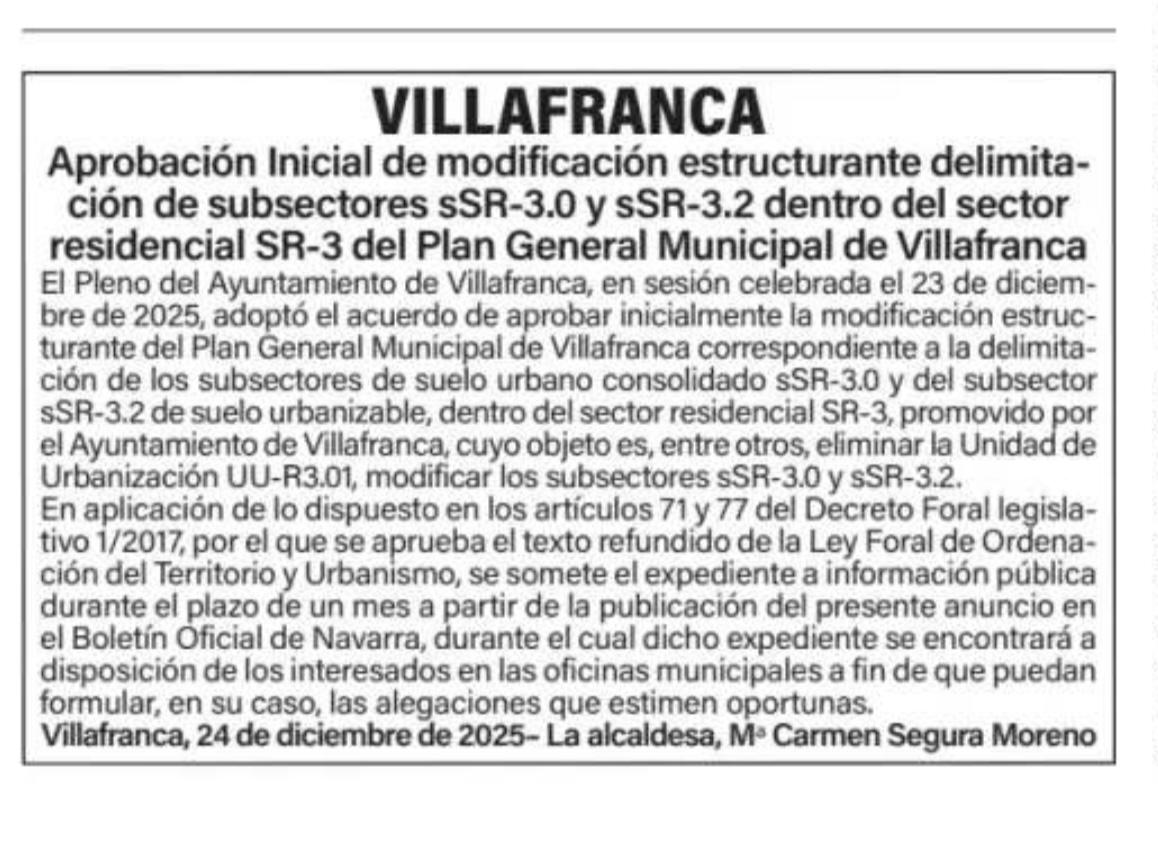 VILLAFRANCA

Aprobación Inicial de modificación estructurante delimitación de subsectores sSR-3.0 y sSR-3.2 dentro del sector residencial SR-3 del Plan General Municipal de Villafranca

El Pleno del Ayuntamiento de Villafranca, en sesión celebrada el 23 de diciembre de 2025, adoptó el acuerdo de aprobar inicialmente la modificación estructurante del Plan General Municipal de Villafranca correspondiente a la delimitación de los subsectores de suelo urbano consolidado sSR-3.0 y del subsector sSR-3.2 de suelo urbanizable, dentro del sector residencial SR-3, promovido por el Ayuntamiento de Villafranca, cuyo objeto es, entre otros, eliminar la Unidad de Urbanización UU-R3.01, modificar los subsectores sSR-3.0 y sSR-3.2.

En aplicación de lo dispuesto en los artículos 71 y 77 del Decreto Foral legislativo 1/2017, por el que se aprueba el texto refundido de la Ley Foral de Ordenación del Territorio y Urbanismo, se somete el expediente a información pública durante el plazo de un mes a partir de la publicación del presente anuncio en el Boletín Oficial de Navarra, durante el cual dicho expediente se encontrará a disposición de los interesados en las oficinas municipales a fin de que puedan formular, en su caso, las alegaciones que estimen oportunas.

Villafranca, 24 de diciembre de 2025– La alcaldesa, Mª Carmen Segura Moreno